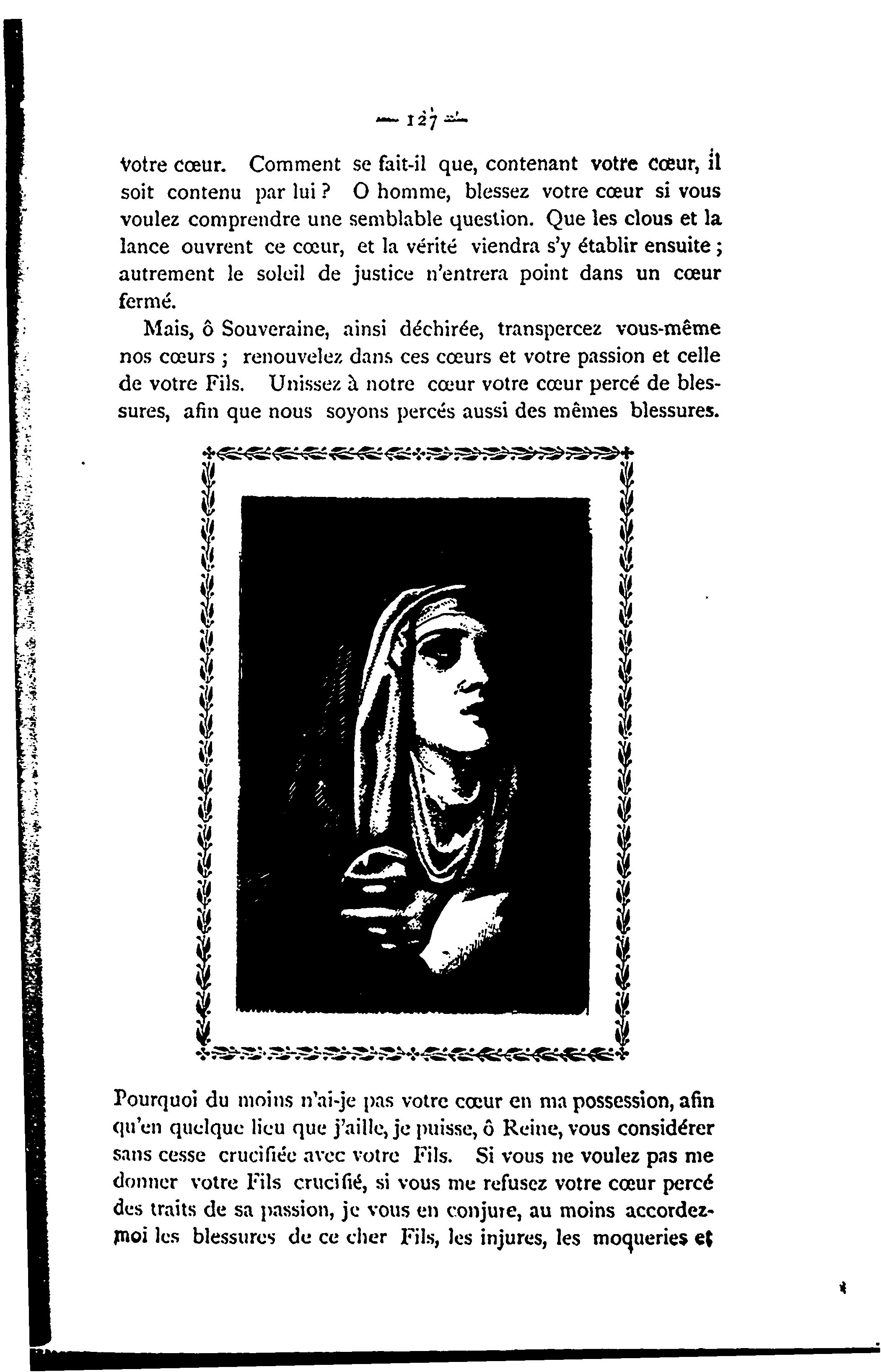 — 127 —

votre cœur. Comment se fait-il que, contenant votre cœur, il soit contenu par lui ? O homme, blessez votre cœur si vous voulez comprendre une semblable question. Que les clous et la lance ouvrent ce cœur, et la vérité viendra s'y établir ensuite ; autrement le soleil de justice n'entrera point dans un cœur fermé.

Mais, ô Souveraine, ainsi déchirée, transpercez vous-même nos cœurs ; renouvelez dans ces cœurs et votre passion et celle de votre Fils. Unissez à notre cœur votre cœur percé de blessures, afin que nous soyons percés aussi des mêmes blessures.

Pourquoi du moins n'ai-je pas votre cœur en ma possession, afin qu'en quelque lieu que j'aille, je puisse, ô Reine, vous considérer sans cesse crucifiée avec votre Fils. Si vous ne voulez pas me donner votre Fils crucifié, si vous me refusez votre cœur percé des traits de sa passion, je vous en conjure, au moins accordez-moi les blessures de ce cher Fils, les injures, les moqueries et